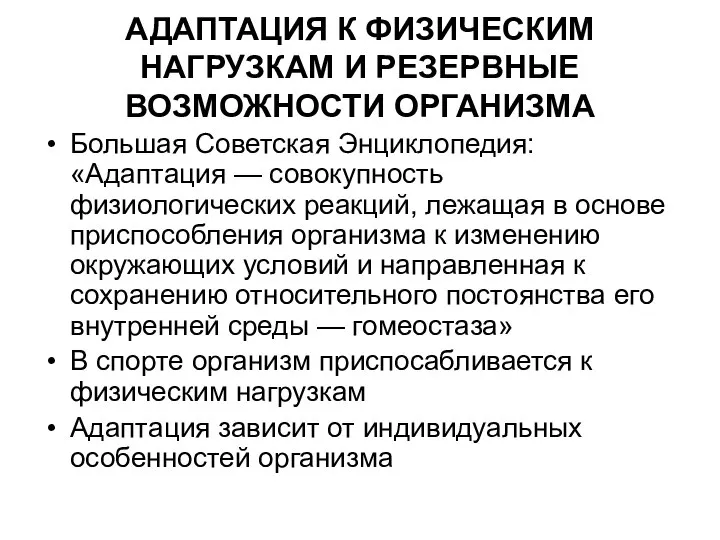 АДАПТАЦИЯ К ФИЗИЧЕСКИМ НАГРУЗКАМ И РЕЗЕРВНЫЕ ВОЗМОЖНОСТИ ОРГАНИЗМА

• Большая Советская Энциклопедия: «Адаптация — совокупность физиологических реакций, лежащая в основе приспособления организма к изменению окружающих условий и направленная к сохранению относительного постоянства его внутренней среды — гомеостаза»

• В спорте организм приспосабливается к физическим нагрузкам

• Адаптация зависит от индивидуальных особенностей организма